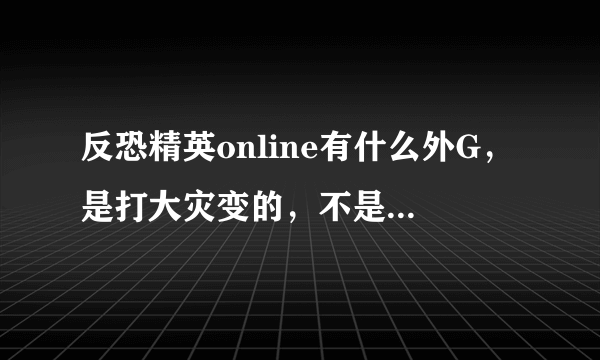 反恐精英online有什么外G，是打大灾变的，不是...